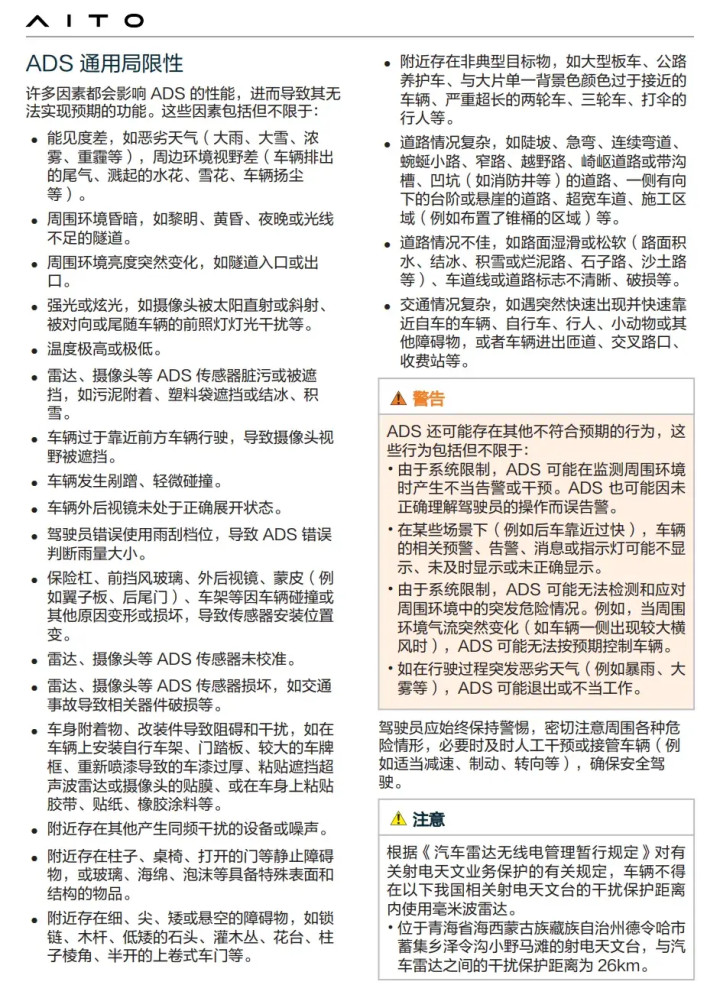 AITO

ADS 通用局限性

许多因素都会影响 ADS 的性能，进而导致其无法实现预期的功能。这些因素包括但不限于：

• 能见度差，如恶劣天气（大雨、大雪、浓雾、重霾等），周边环境视野差（车辆排出的尾气、溅起的水花、雪花、车辆扬尘等）。

• 周围环境昏暗，如黎明、黄昏、夜晚或光线不足的隧道。

• 周围环境亮度突然变化，如隧道入口或出口。

• 强光或炫光，如摄像头被太阳直射或斜射、被对向或尾随车辆的前照灯灯光干扰等。

• 温度极高或极低。

• 雷达、摄像头等 ADS 传感器脏污或被遮挡，如污泥附着、塑料袋遮挡或结冰、积雪。

• 车辆过于靠近前方车辆行驶，导致摄像头视野被遮挡。

• 车辆发生剐蹭、轻微碰撞。

• 车辆外后视镜未处于正确展开状态。

• 驾驶员错误使用雨刮档位，导致 ADS 错误判断雨量大小。

• 保险杠、前挡风玻璃、外后视镜、蒙皮（例如翼子板、后尾门）、车架等因车辆碰撞或其他原因变形或损坏，导致传感器安装位置变。

• 雷达、摄像头等 ADS 传感器未校准。

• 雷达、摄像头等 ADS 传感器损坏，如交通事故导致相关器件破损等。

• 车身附着物、改装件导致阻碍和干扰，如在车辆上安装自行车架、门踏板、较大的车牌框、重新喷漆导致的车漆过厚、粘贴遮挡超声波雷达或摄像头的贴膜、或在车身上粘贴胶带、贴纸、橡胶涂料等。

• 附近存在其他产生同频干扰的设备或噪声。

• 附近存在柱子、桌椅、打开的门等静止障碍物，或玻璃、海绵、泡沫等具备特殊表面和结构的物品。

• 附近存在细、尖、矮或悬空的障碍物，如锁链、木杆、低矮的石头、灌木丛、花台、柱子棱角、半开的上卷式车门等。

• 附近存在非典型目标物，如大型板车、公路养护车、与大片单一背景色颜色过于接近的车辆、严重超长的两轮车、三轮车、打伞的行人等。

• 道路情况复杂，如陡坡、急弯、连续弯道、蜿蜒小路、窄路、越野路、崎岖道路或带沟槽、凹坑（如消防井等）的道路、一侧有向下的台阶或悬崖的道路、超宽车道、施工区域（例如布置了锥桶的区域）等。

• 道路情况不佳，如路面湿滑或松软（路面积水、结冰、积雪或烂泥路、石子路、沙土路等）、车道线或道路标志不清晰、破损等。

• 交通情况复杂，如遇突然快速出现并快速靠近自车的车辆、自行车、行人、小动物或其他障碍物，或者车辆进出匝道、交叉路口、收费站等。

警告

ADS 还可能存在其他不符合预期的行为，这些行为包括但不限于：
• 由于系统限制，ADS 可能在监测周围环境时产生不当告警或干预。ADS 也可能因未正确理解驾驶员的操作而误告警。
• 在某些场景下（例如后车靠近过快），车辆的相关预警、告警、消息或指示灯可能不显示、未及时显示或未正确显示。
• 由于系统限制，ADS 可能无法检测和应对周围环境中的突发危险情况。例如，当周围环境气流突然变化（如车辆一侧出现较大横风时），ADS 可能无法按预期控制车辆。
• 如在行驶过程突发恶劣天气（例如暴雨、大雾等），ADS 可能退出或不当工作。

驾驶员应始终保持警惕，密切注意周围各种危险情形，必要时及时人工干预或接管车辆（例如适当减速、制动、转向等），确保安全驾驶。

注意

根据《汽车雷达无线电管理暂行规定》对有关射电天文业务保护的有关规定，车辆不得在以下我国相关射电天文台的干扰保护距离内使用毫米波雷达。
• 位于青海省海西蒙古族藏族自治州德令哈市蓄集乡泽令沟小野马滩的射电天文台，与汽车雷达之间的干扰保护距离为 26km。